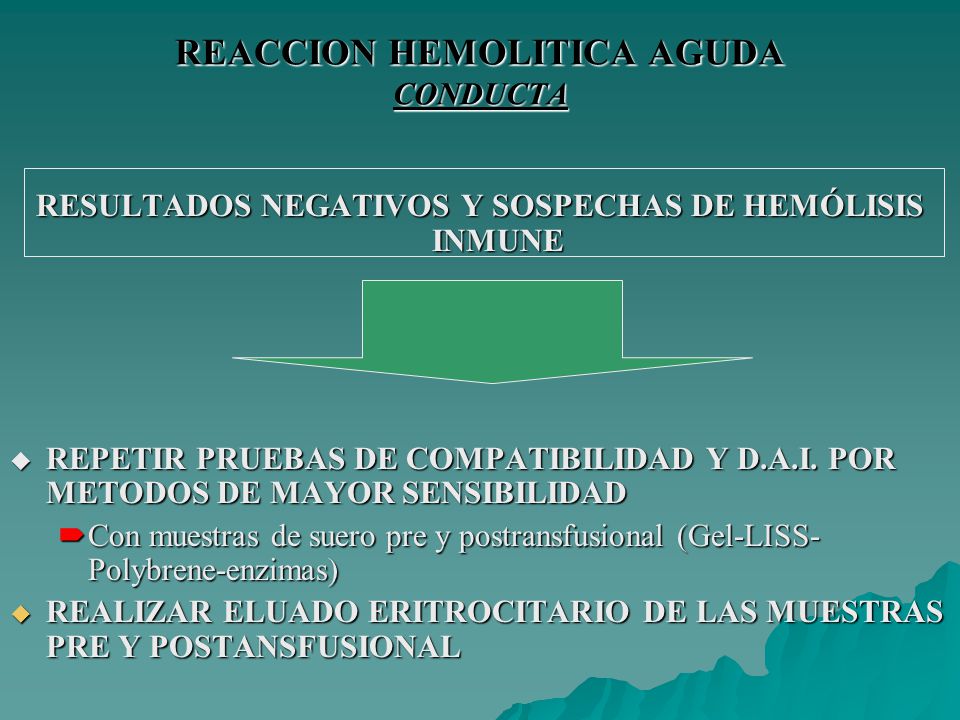 REACCION HEMOLITICA AGUDA
CONDUCTA

RESULTADOS NEGATIVOS Y SOSPECHAS DE HEMÓLISIS INMUNE

REPETIR PRUEBAS DE COMPATIBILIDAD Y D.A.I. POR METODOS DE MAYOR SENSIBILIDAD

Con muestras de suero pre y postransfusional (Gel-LISS-Polybrene-enzimas)

REALIZAR ELUADO ERITROCITARIO DE LAS MUESTRAS PRE Y POSTANSFUSIONAL